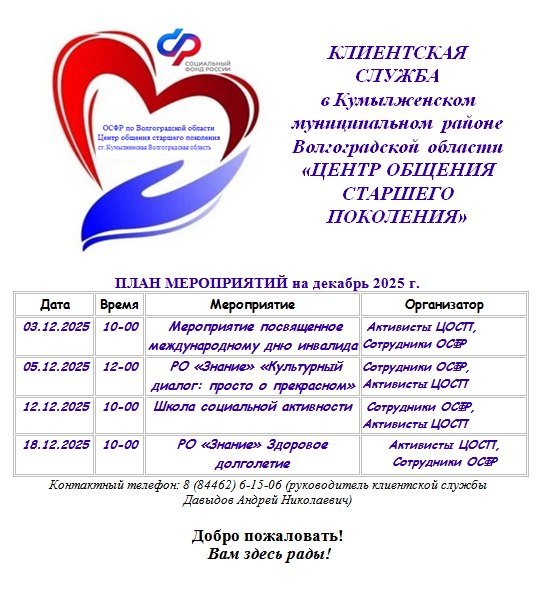 СОЦИАЛЬНЫЙ ФОНД РОССИИ

ОСФР по Волгоградской области
Центр общения старшего поколения
ст. Кумылженская Волгоградская область

КЛИЕНТСКАЯ СЛУЖБА в Кумылженском муниципальном районе Волгоградской области «ЦЕНТР ОБЩЕНИЯ СТАРШЕГО ПОКОЛЕНИЯ»

ПЛАН МЕРОПРИЯТИЙ на декабрь 2025 г.

| Дата | Время | Мероприятие | Организатор |
|---|---|---|---|
| 03.12.2025 | 10-00 | Мероприятие посвященное международному дню инвалида | Активисты ЦОСП, Сотрудники ОСФР |
| 05.12.2025 | 12-00 | РО «Знание» «Культурный диалог: просто о прекрасном» | Сотрудники ОСФР, Активисты ЦОСП |
| 12.12.2025 | 10-00 | Школа социальной активности | Сотрудники ОСФР, Активисты ЦОСП |
| 18.12.2025 | 10-00 | РО «Знание» Здоровое долголетие | Активисты ЦОСП, Сотрудники ОСФР |

Контактный телефон: 8 (84462) 6-15-06 (руководитель клиентской службы Давыдов Андрей Николаевич)

Добро пожаловать!
Вам здесь рады!